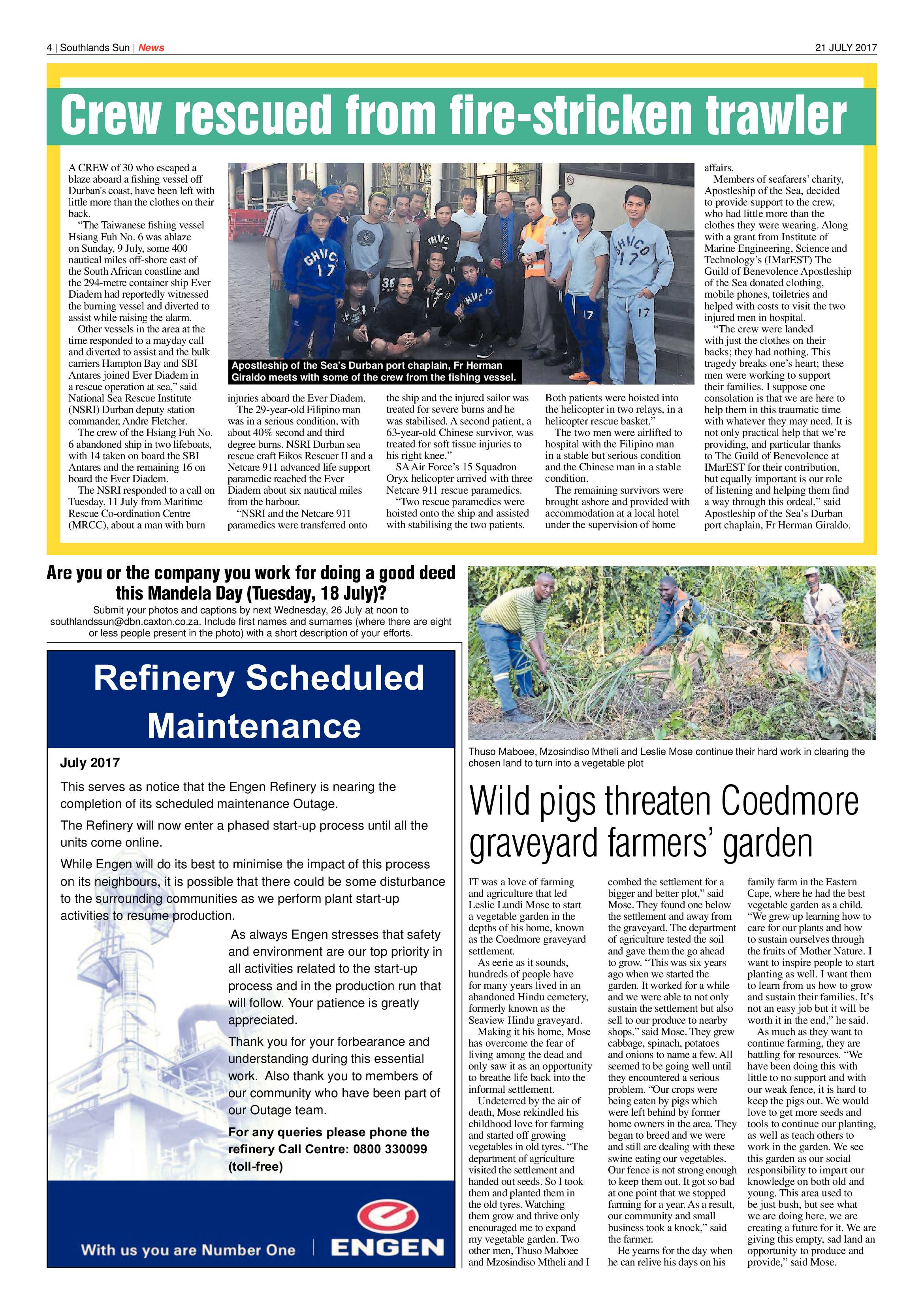 4 | Southlands Sun | News

21 JULY 2017

Crew rescued from fire-stricken trawler

A CREW of 30 who escaped a blaze aboard a fishing vessel off Durban's coast, have been left with little more than the clothes on their back.

"The Taiwanese fishing vessel Hsiang Fuh No. 6 was ablaze on Sunday, 9 July, some 400 nautical miles off-shore east of the South African coastline and the 294-metre container ship Ever Diadem had reportedly witnessed the burning vessel and diverted to assist while raising the alarm.

Other vessels in the area at the time responded to a mayday call and diverted to assist and the bulk carriers Hampton Bay and SBI Antares joined Ever Diadem in a rescue operation at sea," said National Sea Rescue Institute (NSRI) Durban deputy station commander, Andre Fletcher.

The crew of the Hsiang Fuh No. 6 abandoned ship in two lifeboats, with 14 taken on board the SBI Antares and the remaining 16 on board the Ever Diadem.

The NSRI responded to a call on Tuesday, 11 July from Maritime Rescue Co-ordination Centre (MRCC), about a man with burn injuries aboard the Ever Diadem.

The 29-year-old Filipino man was in a serious condition, with about 40% second and third degree burns. NSRI Durban sea rescue craft Eikos Rescuer II and a Netcare 911 advanced life support paramedic reached the Ever Diadem about six nautical miles from the harbour.

"NSRI and the Netcare 911 paramedics were transferred onto the ship and the injured sailor was treated for severe burns and he was stabilised. A second patient, a 63-year-old Chinese survivor, was treated for soft tissue injuries to his right knee."

SA Air Force's 15 Squadron Oryx helicopter arrived with three Netcare 911 rescue paramedics.

"Two rescue paramedics were hoisted onto the ship and assisted with stabilising the two patients. Both patients were hoisted into the helicopter in two relays, in a helicopter rescue basket."

The two men were airlifted to hospital with the Filipino man in a stable but serious condition and the Chinese man in a stable condition.

The remaining survivors were brought ashore and provided with accommodation at a local hotel under the supervision of home affairs.

Members of seafarers' charity, Apostleship of the Sea, decided to provide support to the crew, who had little more than the clothes they were wearing. Along with a grant from Institute of Marine Engineering, Science and Technology's (IMarEST) The Guild of Benevolence Apostleship of the Sea donated clothing, mobile phones, toiletries and helped with costs to visit the two injured men in hospital.

"The crew were landed with just the clothes on their backs; they had nothing. This tragedy breaks one's heart; these men were working to support their families. I suppose one consolation is that we are here to help them in this traumatic time with whatever they may need. It is not only practical help that we're providing, and particular thanks to The Guild of Benevolence at IMarEST for their contribution, but equally important is our role of listening and helping them find a way through this ordeal," said Apostleship of the Sea's Durban port chaplain, Fr Herman Giraldo.

Apostleship of the Sea's Durban port chaplain, Fr Herman Giraldo meets with some of the crew from the fishing vessel.

Are you or the company you work for doing a good deed this Mandela Day (Tuesday, 18 July)?

Submit your photos and captions by next Wednesday, 26 July at noon to southlandssun@dbn.caxton.co.za. Include first names and surnames (where there are eight or less people present in the photo) with a short description of your efforts.

Refinery Scheduled Maintenance

July 2017

This serves as notice that the Engen Refinery is nearing the completion of its scheduled maintenance Outage.

The Refinery will now enter a phased start-up process until all the units come online.

While Engen will do its best to minimise the impact of this process on its neighbours, it is possible that there could be some disturbance to the surrounding communities as we perform plant start-up activities to resume production.

As always Engen stresses that safety and environment are our top priority in all activities related to the start-up process and in the production run that will follow. Your patience is greatly appreciated.

Thank you for your forbearance and understanding during this essential work. Also thank you to members of our community who have been part of our Outage team.

For any queries please phone the refinery Call Centre: 0800 330099 (toll-free)

With us you are Number One

ENGEN

Thuso Maboee, Mzosindiso Mtheli and Leslie Mose continue their hard work in clearing the chosen land to turn into a vegetable plot

Wild pigs threaten Coedmore graveyard farmers' garden

IT was a love of farming and agriculture that led Leslie Lundi Mose to start a vegetable garden in the depths of his home, known as the Coedmore graveyard settlement.

As eerie as it sounds, hundreds of people have for many years lived in an abandoned Hindu cemetery, formerly known as the Seaview Hindu graveyard.

Making it his home, Mose has overcome the fear of living among the dead and only saw it as an opportunity to breathe life back into the informal settlement.

Undeterred by the air of death, Mose rekindled his childhood love for farming and started off growing vegetables in old tyres. "The department of agriculture visited the settlement and handed out seeds. So I took them and planted them in the old tyres. Watching them grow and thrive only encouraged me to expand my vegetable garden. Two other men, Thuso Maboee and Mzosindiso Mtheli and I combed the settlement for a bigger and better plot," said Mose. They found one below the settlement and away from the graveyard. The department of agriculture tested the soil and gave them the go ahead to grow. "This was six years ago when we started the garden. It worked for a while and we were able to not only sustain the settlement but also sell to our produce to nearby shops," said Mose. They grew cabbage, spinach, potatoes and onions to name a few. All seemed to be going well until they encountered a serious problem. "Our crops were being eaten by pigs which were left behind by former home owners in the area. They began to breed and we were and still are dealing with these swine eating our vegetables. Our fence is not strong enough to keep them out. It got so bad at one point that we stopped farming for a year. As a result, our community and small business took a knock," said the farmer.

He yearns for the day when he can relive his days on his family farm in the Eastern Cape, where he had the best vegetable garden as a child. "We grew up learning how to care for our plants and how to sustain ourselves through the fruits of Mother Nature. I want to inspire people to start planting as well. I want them to learn from us how to grow and sustain their families. It's not an easy job but it will be worth it in the end," he said.

As much as they want to continue farming, they are battling for resources. "We have been doing this with little to no support and with our weak fence, it is hard to keep the pigs out. We would love to get more seeds and tools to continue our planting, as well as teach others to work in the garden. We see this garden as our social responsibility to impart our knowledge on both old and young. This area used to be just bush, but see what we are doing here, we are creating a future for it. We are giving this empty, sad land an opportunity to produce and provide," said Mose.